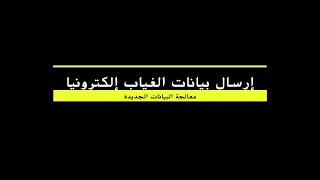 إرسال بيانات الغياب إلكترونيا

معالجة البيانات الجديدة